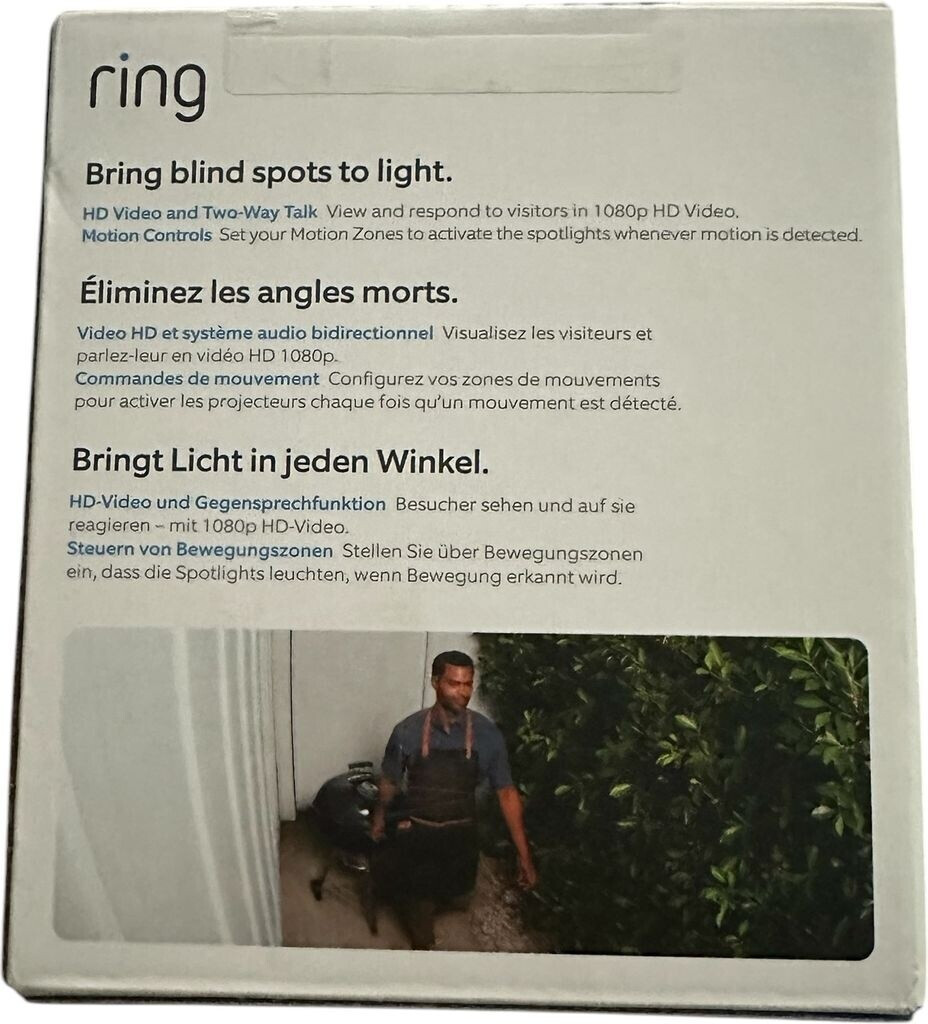 ring

Bring blind spots to light.

HD Video and Two-Way Talk View and respond to visitors in 1080p HD Video.
Motion Controls Set your Motion Zones to activate the spotlights whenever motion is detected.

Éliminez les angles morts.

Video HD et système audio bidirectionnel Visualisez les visiteurs et parlez-leur en vidéo HD 1080p.
Commandes de mouvement Configurez vos zones de mouvements pour activer les projecteurs chaque fois qu'un mouvement est détecté.

Bringt Licht in jeden Winkel.

HD-Video und Gegensprechfunktion Besucher sehen und auf sie reagieren – mit 1080p HD-Video.
Steuern von Bewegungszonen Stellen Sie über Bewegungszonen ein, dass die Spotlights leuchten, wenn Bewegung erkannt wird.